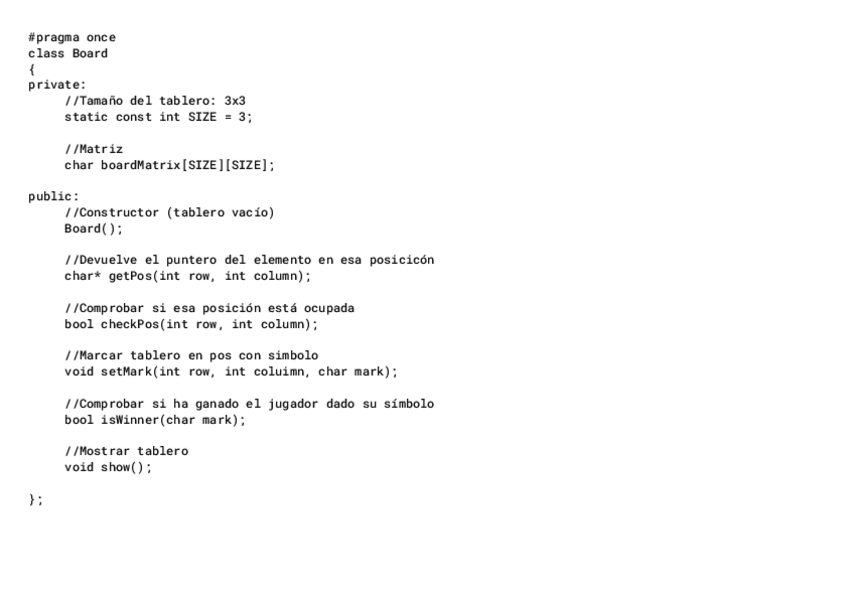 #pragma once
class Board
{
private:
	//Tamaño del tablero: 3x3
	static const int SIZE = 3;

	//Matriz
	char boardMatrix[SIZE][SIZE];

public:
	//Constructor (tablero vacío)
	Board();

	//Devuelve el puntero del elemento en esa posicicón
	char* getPos(int row, int column);

	//Comprobar si esa posición está ocupada
	bool checkPos(int row, int column);

	//Marcar tablero en pos con simbolo
	void setMark(int row, int coluimn, char mark);

	//Comprobar si ha ganado el jugador dado su símbolo
	bool isWinner(char mark);

	//Mostrar tablero
	void show();

};